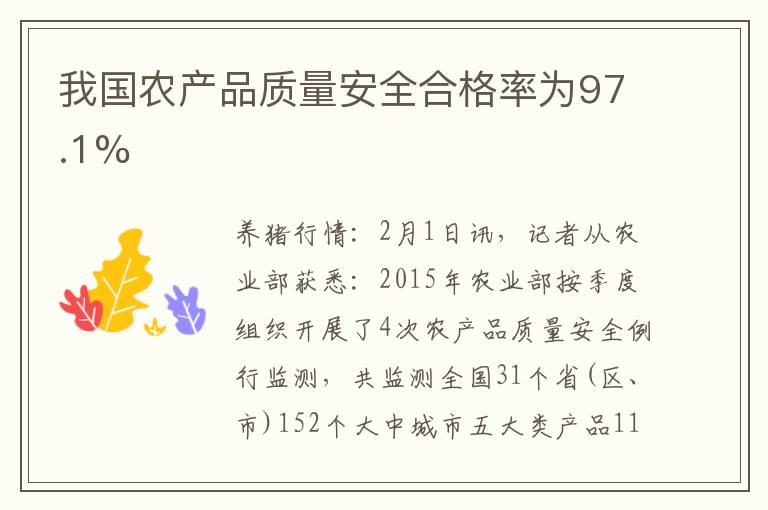 我国农产品质量安全合格率为97.1%

养猪行情：2月1日讯，记者从农业部获悉：2015年农业部按季度组织开展了4次农产品质量安全例行监测，共监测全国31个省(区、市)152个大中城市五大类产品11